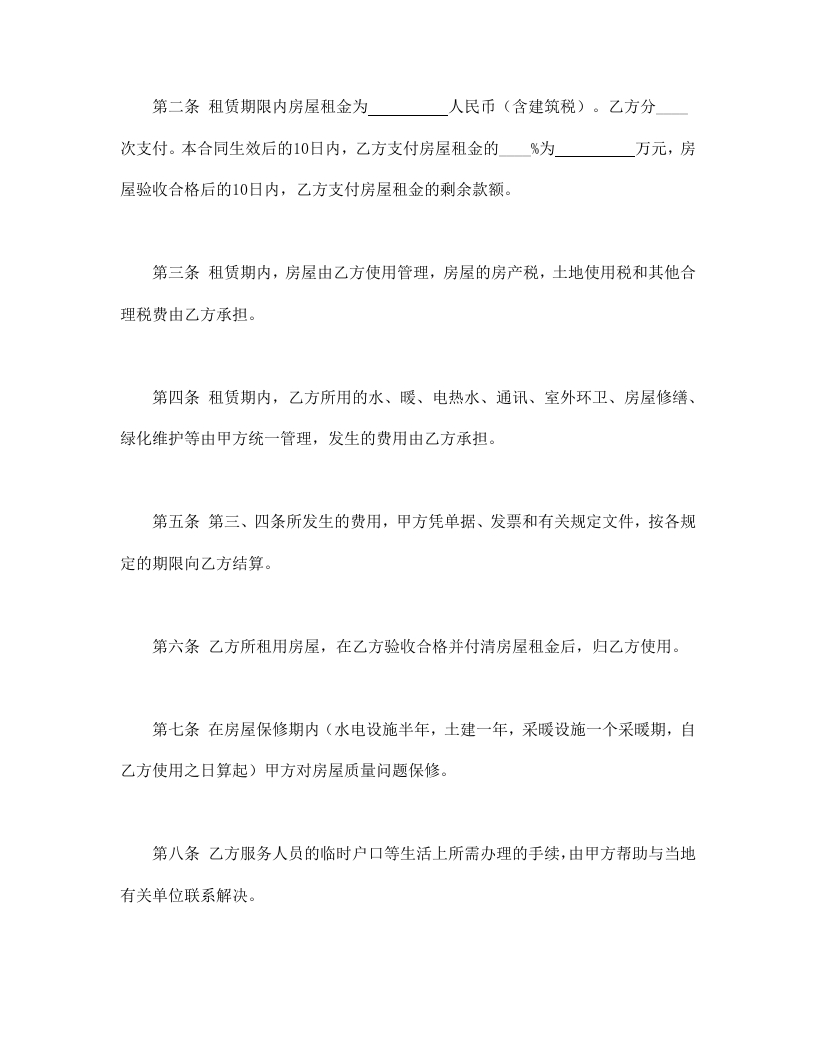 第二条 租赁期限内房屋租金为____人民币（含建筑税）。乙方分____次支付。本合同生效后的10日内，乙方支付房屋租金的____%为____万元，房屋验收合格后的10日内，乙方支付房屋租金的剩余款额。

第三条 租赁期内，房屋由乙方使用管理，房屋的房产税，土地使用税和其他合理税费由乙方承担。

第四条 租赁期内，乙方所用的水、暖、电热水、通讯、室外环卫、房屋修缮、绿化维护等由甲方统一管理，发生的费用由乙方承担。

第五条 第三、四条所发生的费用，甲方凭单据、发票和有关规定文件，按各规定的期限向乙方结算。

第六条 乙方所租用房屋，在乙方验收合格并付清房屋租金后，归乙方使用。

第七条 在房屋保修期内（水电设施半年，土建一年，采暖设施一个采暖期，自乙方使用之日算起）甲方对房屋质量问题保修。

第八条 乙方服务人员的临时户口等生活上所需办理的手续，由甲方帮助与当地有关单位联系解决。